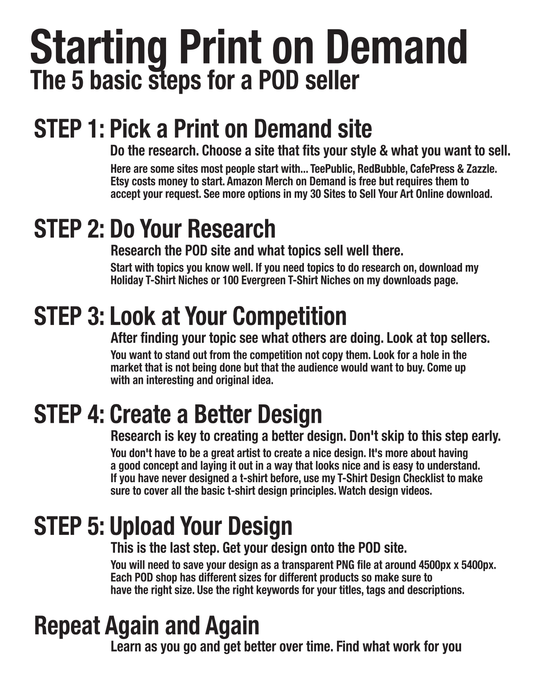 Starting Print on Demand
The 5 basic steps for a POD seller

STEP 1: Pick a Print on Demand site
Do the research. Choose a site that fits your style & what you want to sell.
Here are some sites most people start with... TeePublic, RedBubble, CafePress & Zazzle. Etsy costs money to start. Amazon Merch on Demand is free but requires them to accept your request. See more options in my 30 Sites to Sell Your Art Online download.

STEP 2: Do Your Research
Research the POD site and what topics sell well there.
Start with topics you know well. If you need topics to do research on, download my Holiday T-Shirt Niches or 100 Evergreen T-Shirt Niches on my downloads page.

STEP 3: Look at Your Competition
After finding your topic see what others are doing. Look at top sellers.
You want to stand out from the competition not copy them. Look for a hole in the market that is not being done but that the audience would want to buy. Come up with an interesting and original idea.

STEP 4: Create a Better Design
Research is key to creating a better design. Don't skip to this step early.
You don't have to be a great artist to create a nice design. It's more about having a good concept and laying it out in a way that looks nice and is easy to understand. If you have never designed a t-shirt before, use my T-Shirt Design Checklist to make sure to cover all the basic t-shirt design principles. Watch design videos.

STEP 5: Upload Your Design
This is the last step. Get your design onto the POD site.
You will need to save your design as a transparent PNG file at around 4500px x 5400px. Each POD shop has different sizes for different products so make sure to have the right size. Use the right keywords for your titles, tags and descriptions.

Repeat Again and Again
Learn as you go and get better over time. Find what work for you